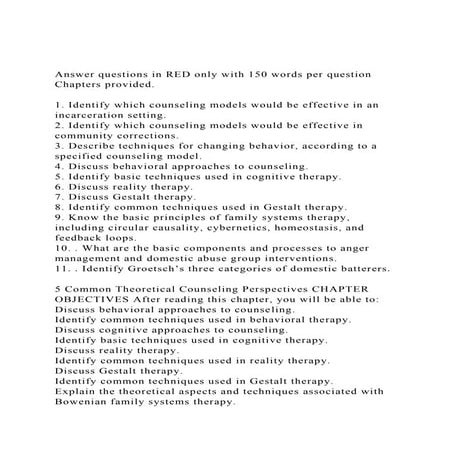 Answer questions in RED only with 150 words per question Chapters provided.

1. Identify which counseling models would be effective in an incarceration setting.
2. Identify which counseling models would be effective in community corrections.
3. Describe techniques for changing behavior, according to a specified counseling model.
4. Discuss behavioral approaches to counseling.
5. Identify basic techniques used in cognitive therapy.
6. Discuss reality therapy.
7. Discuss Gestalt therapy.
8. Identify common techniques used in Gestalt therapy.
9. Know the basic principles of family systems therapy, including circular causality, cybernetics, homeostasis, and feedback loops.
10. . What are the basic components and processes to anger management and domestic abuse group interventions.
11. . Identify Groetsch's three categories of domestic batterers.

5 Common Theoretical Counseling Perspectives CHAPTER OBJECTIVES After reading this chapter, you will be able to:
Discuss behavioral approaches to counseling.
Identify common techniques used in behavioral therapy.
Discuss cognitive approaches to counseling.
Identify basic techniques used in cognitive therapy.
Discuss reality therapy.
Identify common techniques used in reality therapy.
Discuss Gestalt therapy.
Identify common techniques used in Gestalt therapy.
Explain the theoretical aspects and techniques associated with Bowenian family systems therapy.